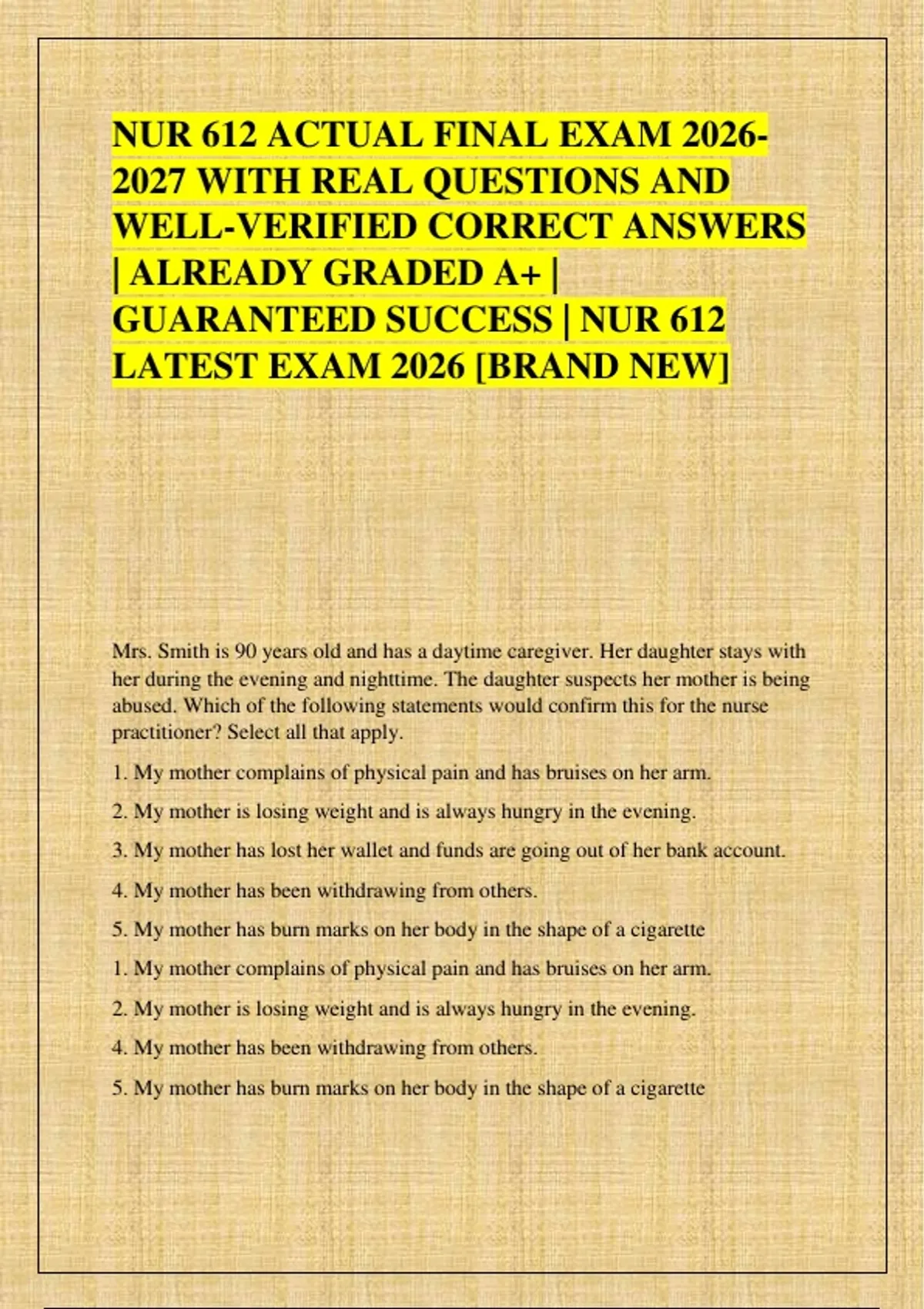 NUR 612 ACTUAL FINAL EXAM 2026-2027 WITH REAL QUESTIONS AND WELL-VERIFIED CORRECT ANSWERS | ALREADY GRADED A+ | GUARANTEED SUCCESS | NUR 612 LATEST EXAM 2026 [BRAND NEW]

Mrs. Smith is 90 years old and has a daytime caregiver. Her daughter stays with her during the evening and nighttime. The daughter suspects her mother is being abused. Which of the following statements would confirm this for the nurse practitioner? Select all that apply.

1. My mother complains of physical pain and has bruises on her arm.

2. My mother is losing weight and is always hungry in the evening.

3. My mother has lost her wallet and funds are going out of her bank account.

4. My mother has been withdrawing from others.

5. My mother has burn marks on her body in the shape of a cigarette

1. My mother complains of physical pain and has bruises on her arm.

2. My mother is losing weight and is always hungry in the evening.

4. My mother has been withdrawing from others.

5. My mother has burn marks on her body in the shape of a cigarette